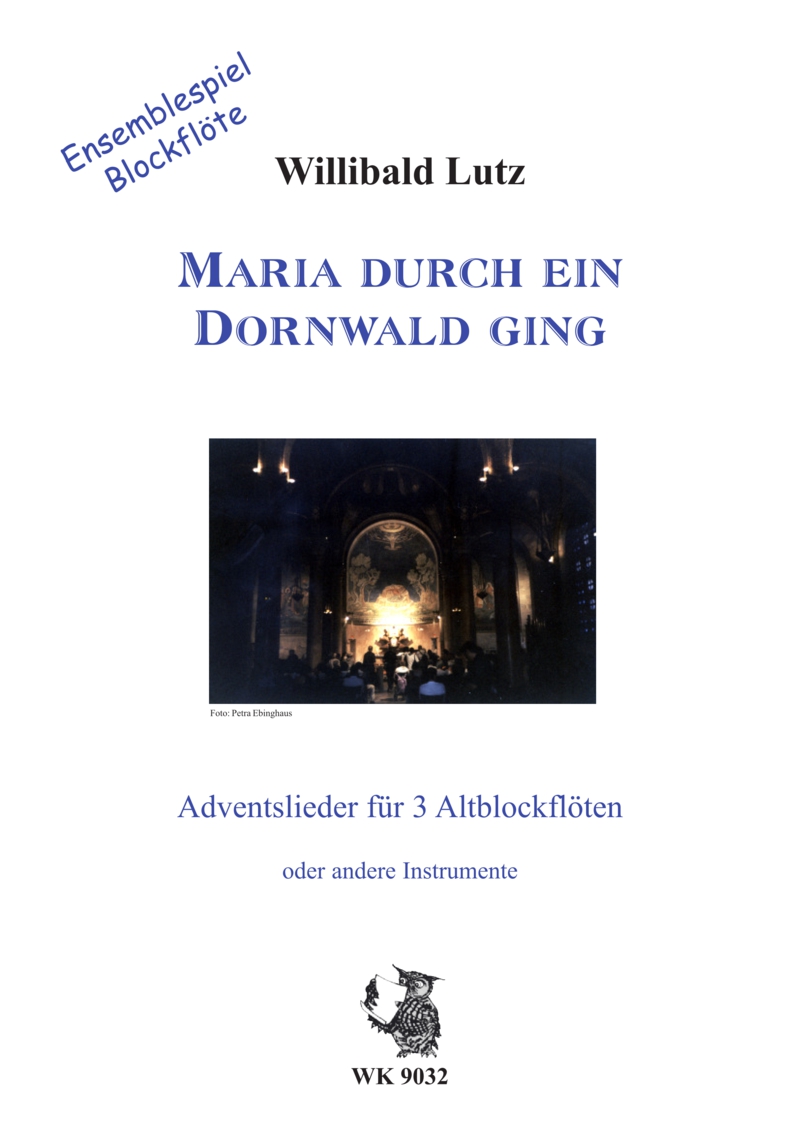 Ensemblespiel
Blockflöte

Willibald Lutz

MARIA DURCH EIN
DORNWALD GING

Foto: Petra Ebinghaus

Adventslieder für 3 Altblockflöten

oder andere Instrumente

WK 9032